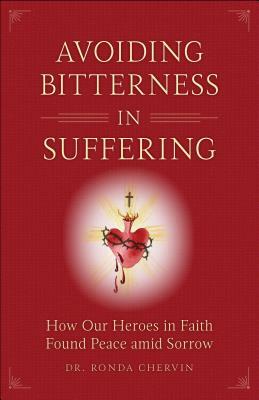 AVOIDING BITTERNESS IN SUFFERING

How Our Heroes in Faith Found Peace amid Sorrow

DR. RONDA CHERVIN